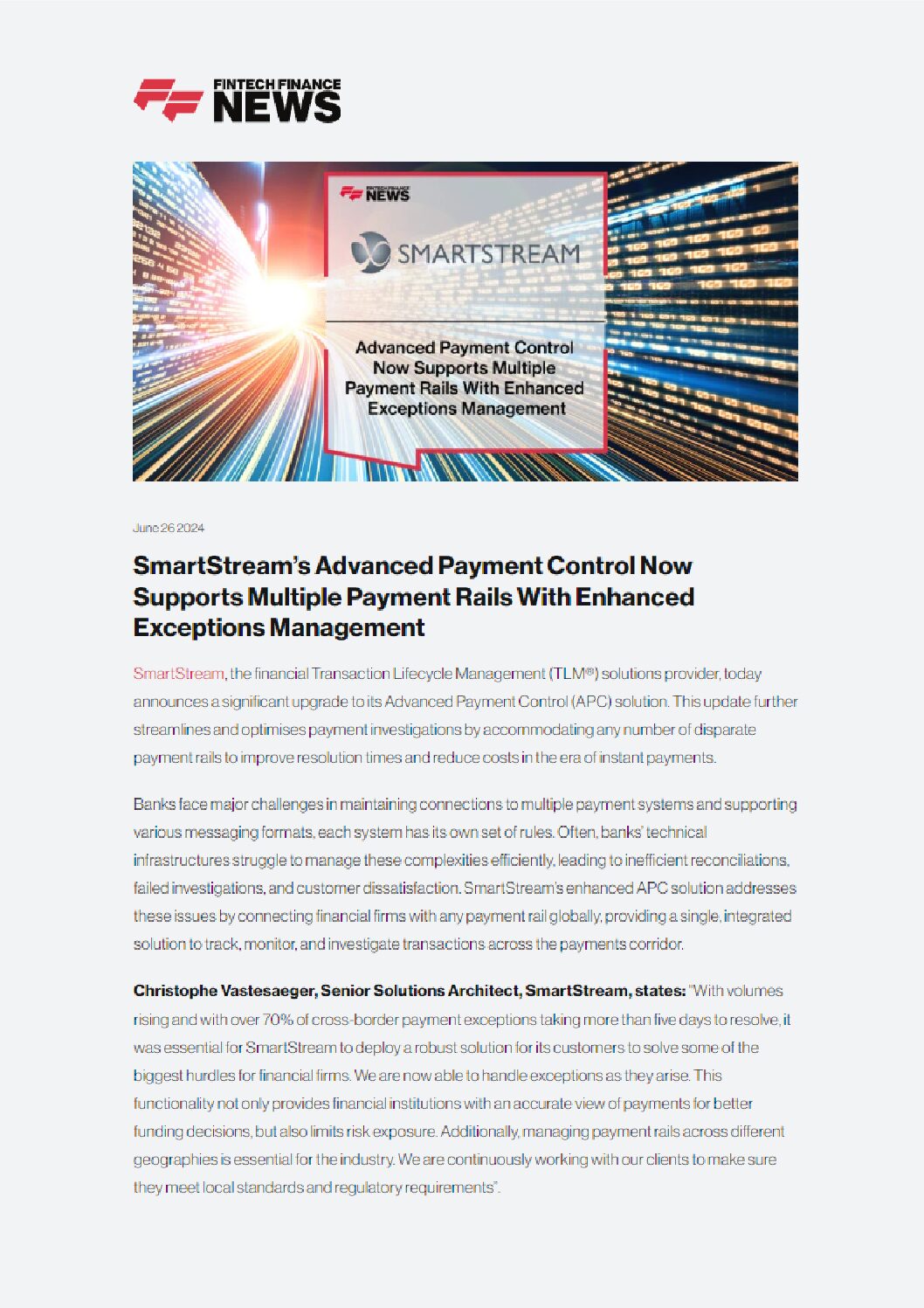 FINTECH FINANCE NEWS

FINTECH FINANCE NEWS

SMARTSTREAM

Advanced Payment Control Now Supports Multiple Payment Rails With Enhanced Exceptions Management

June 26 2024

SmartStream's Advanced Payment Control Now Supports Multiple Payment Rails With Enhanced Exceptions Management

SmartStream, the financial Transaction Lifecycle Management (TLM®) solutions provider, today announces a significant upgrade to its Advanced Payment Control (APC) solution. This update further streamlines and optimises payment investigations by accommodating any number of disparate payment rails to improve resolution times and reduce costs in the era of instant payments.

Banks face major challenges in maintaining connections to multiple payment systems and supporting various messaging formats, each system has its own set of rules. Often, banks' technical infrastructures struggle to manage these complexities efficiently, leading to inefficient reconciliations, failed investigations, and customer dissatisfaction. SmartStream's enhanced APC solution addresses these issues by connecting financial firms with any payment rail globally, providing a single, integrated solution to track, monitor, and investigate transactions across the payments corridor.

Christophe Vastesaeger, Senior Solutions Architect, SmartStream, states: "With volumes rising and with over 70% of cross-border payment exceptions taking more than five days to resolve, it was essential for SmartStream to deploy a robust solution for its customers to solve some of the biggest hurdles for financial firms. We are now able to handle exceptions as they arise. This functionality not only provides financial institutions with an accurate view of payments for better funding decisions, but also limits risk exposure. Additionally, managing payment rails across different geographies is essential for the industry. We are continuously working with our clients to make sure they meet local standards and regulatory requirements".